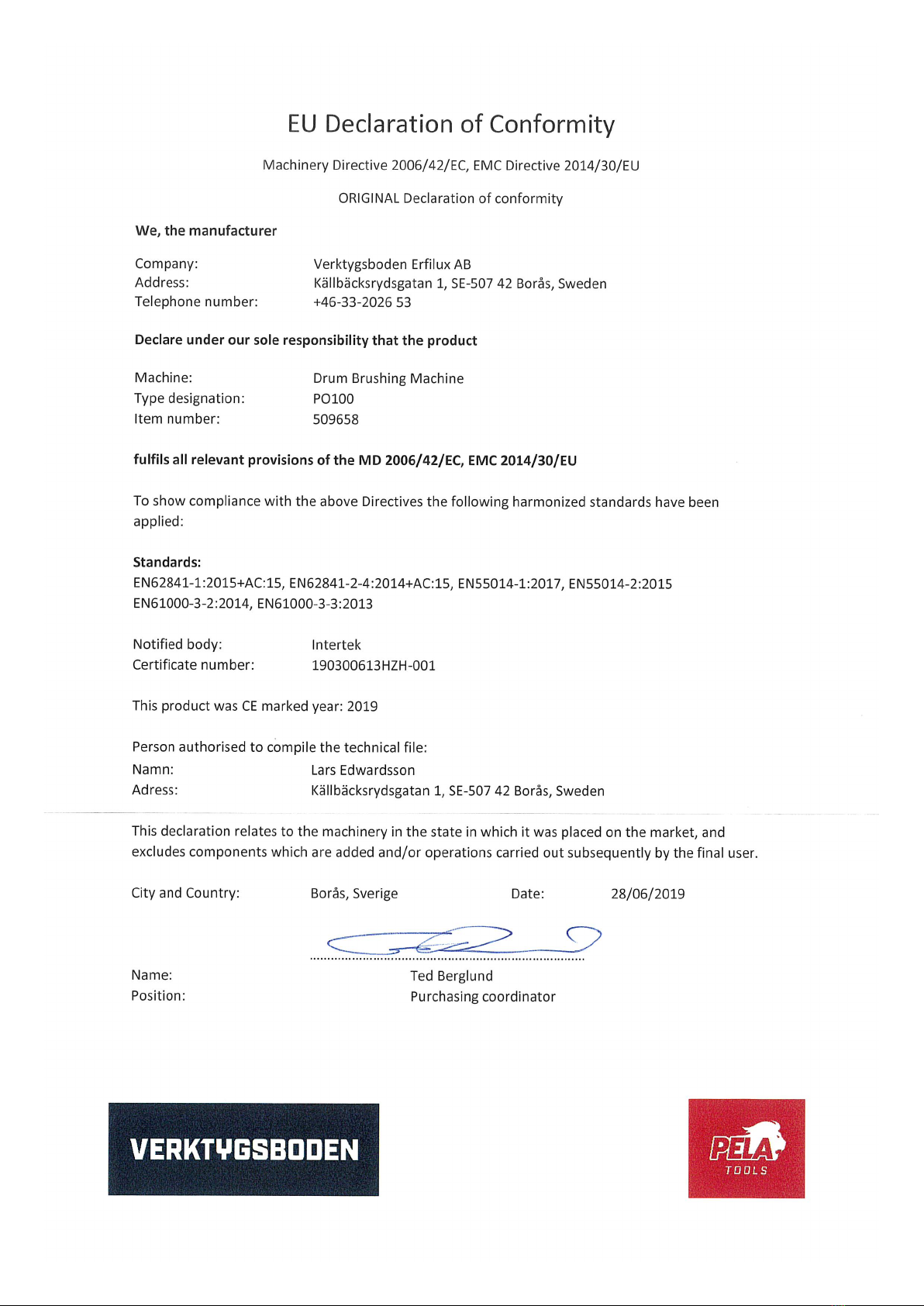 EU Declaration of Conformity

Machinery Directive 2006/42/EC, EMC Directive 2014/30/EU

ORIGINAL Declaration of conformity

We, the manufacturer

Company: Verktygsboden Erfilux AB
Address: Källbäcksrydsgatan 1, SE-507 42 Borås, Sweden
Telephone number: +46-33-2026 53

Declare under our sole responsibility that the product

Machine: Drum Brushing Machine
Type designation: PO100
Item number: 509658

fulfils all relevant provisions of the MD 2006/42/EC, EMC 2014/30/EU

To show compliance with the above Directives the following harmonized standards have been applied:

Standards:
EN62841-1:2015+AC:15, EN62841-2-4:2014+AC:15, EN55014-1:2017, EN55014-2:2015
EN61000-3-2:2014, EN61000-3-3:2013

Notified body: Intertek
Certificate number: 190300613HZH-001

This product was CE marked year: 2019

Person authorised to compile the technical file:
Namn: Lars Edwardsson
Adress: Källbäcksrydsgatan 1, SE-507 42 Borås, Sweden

This declaration relates to the machinery in the state in which it was placed on the market, and excludes components which are added and/or operations carried out subsequently by the final user.

City and Country: Borås, Sverige Date: 28/06/2019

Name: Ted Berglund
Position: Purchasing coordinator

VERKTYGSBODEN

PELA TOOLS